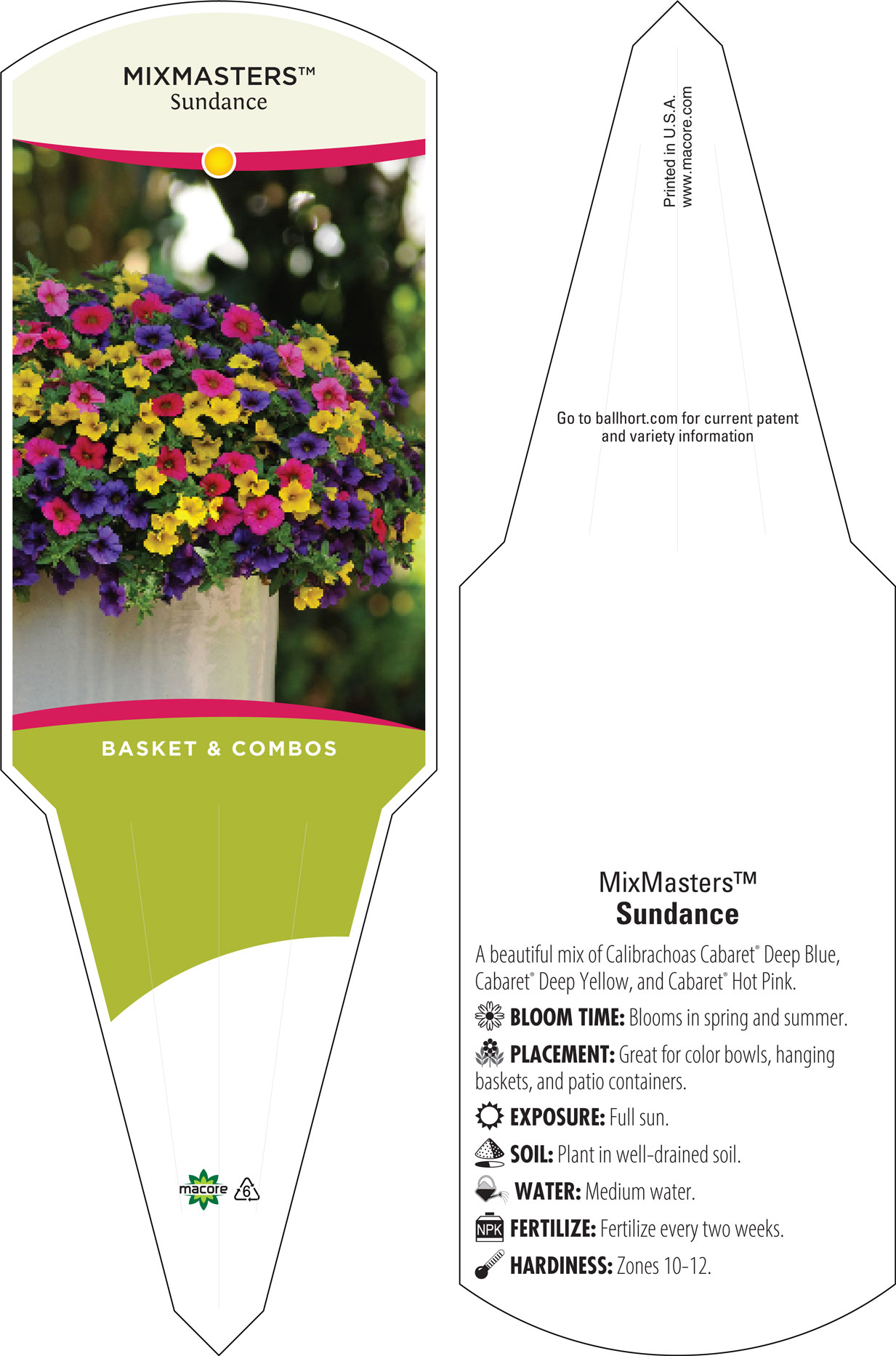 MIXMASTERS™
Sundance

BASKET & COMBOS

macore 6

Printed in U.S.A.
www.macore.com

Go to ballhort.com for current patent and variety information

MixMasters™
Sundance

A beautiful mix of Calibrachoas Cabaret® Deep Blue, Cabaret® Deep Yellow, and Cabaret® Hot Pink.

BLOOM TIME: Blooms in spring and summer.

PLACEMENT: Great for color bowls, hanging baskets, and patio containers.

EXPOSURE: Full sun.

SOIL: Plant in well-drained soil.

WATER: Medium water.

NPK FERTILIZE: Fertilize every two weeks.

HARDINESS: Zones 10-12.